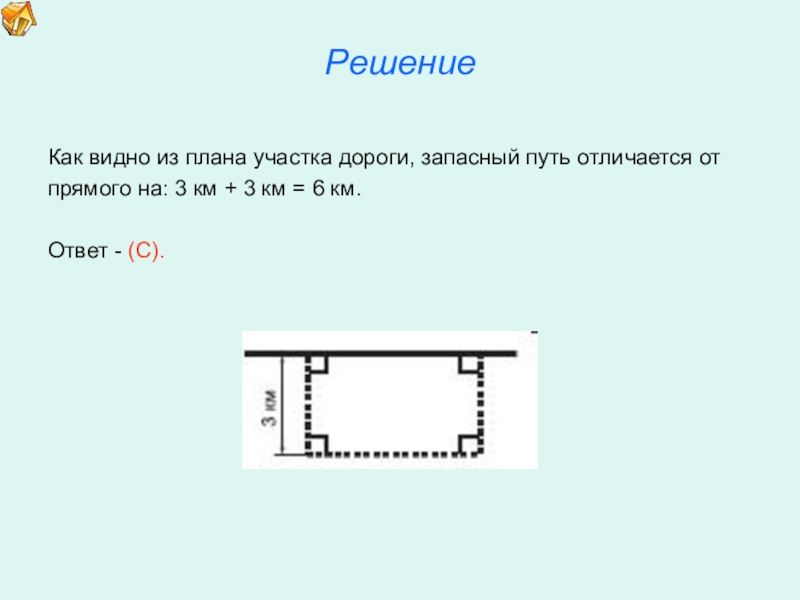 Решение

Как видно из плана участка дороги, запасный путь отличается от прямого на: 3 км + 3 км = 6 км.

Ответ - (С).

3 км